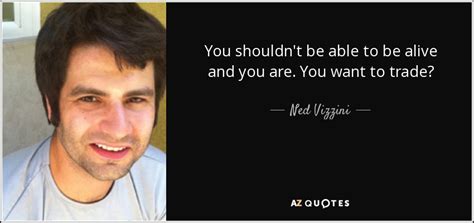 You shouldn't be able to be alive and you are. You want to trade?

— Ned Vizzini —

AZ QUOTES